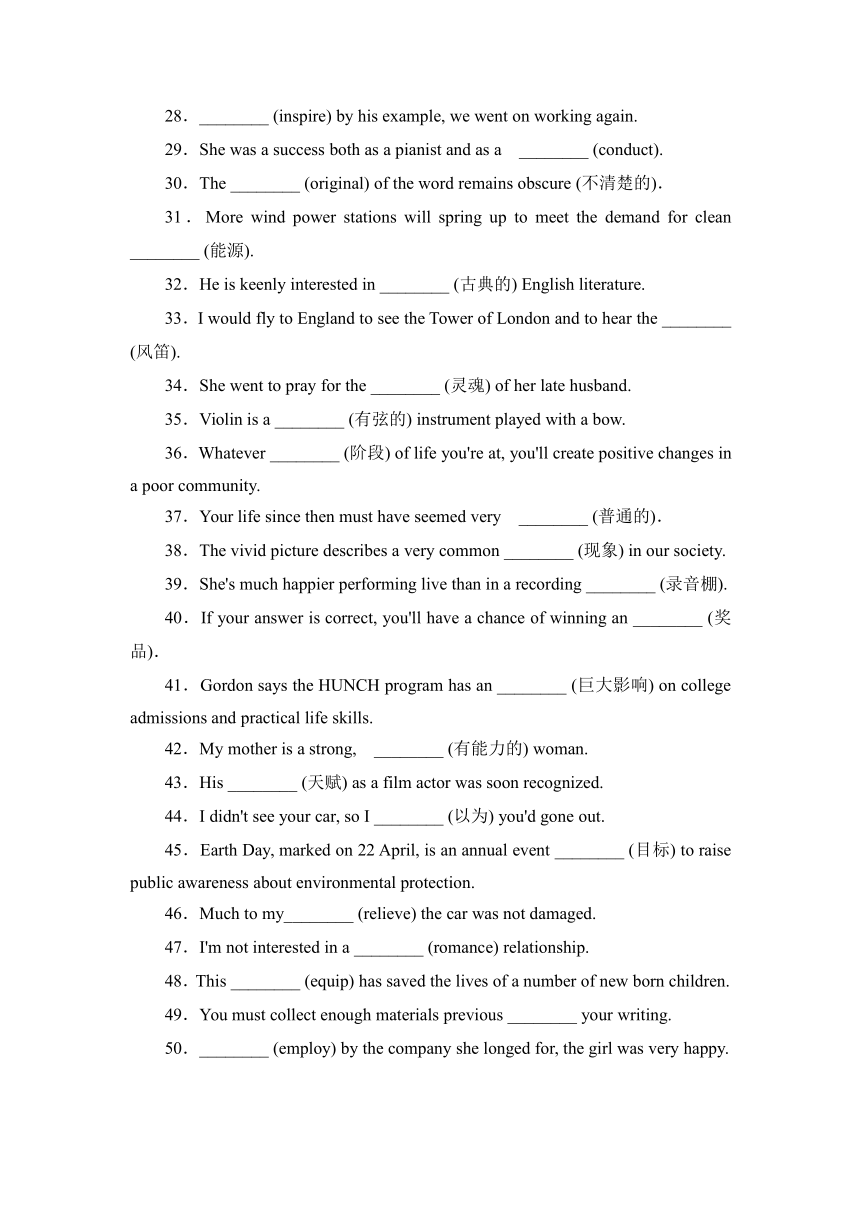 28．________ (inspire) by his example, we went on working again.

29．She was a success both as a pianist and as a ________ (conduct).

30．The ________ (original) of the word remains obscure (不清楚的)．

31．More wind power stations will spring up to meet the demand for clean ________ (能源).

32．He is keenly interested in ________ (古典的) English literature.

33．I would fly to England to see the Tower of London and to hear the ________ (风笛).

34．She went to pray for the ________ (灵魂) of her late husband.

35．Violin is a ________ (有弦的) instrument played with a bow.

36．Whatever ________ (阶段) of life you're at, you'll create positive changes in a poor community.

37．Your life since then must have seemed very ________ (普通的)．

38．The vivid picture describes a very common ________ (现象) in our society.

39．She's much happier performing live than in a recording ________ (录音棚).

40．If your answer is correct, you'll have a chance of winning an ________ (奖品)．

41．Gordon says the HUNCH program has an ________ (巨大影响) on college admissions and practical life skills.

42．My mother is a strong, ________ (有能力的) woman.

43．His ________ (天赋) as a film actor was soon recognized.

44．I didn't see your car, so I ________ (以为) you'd gone out.

45．Earth Day, marked on 22 April, is an annual event ________ (目标) to raise public awareness about environmental protection.

46．Much to my________ (relieve) the car was not damaged.

47．I'm not interested in a ________ (romance) relationship.

48．This ________ (equip) has saved the lives of a number of new born children.

49．You must collect enough materials previous ________ your writing.

50．________ (employ) by the company she longed for, the girl was very happy.